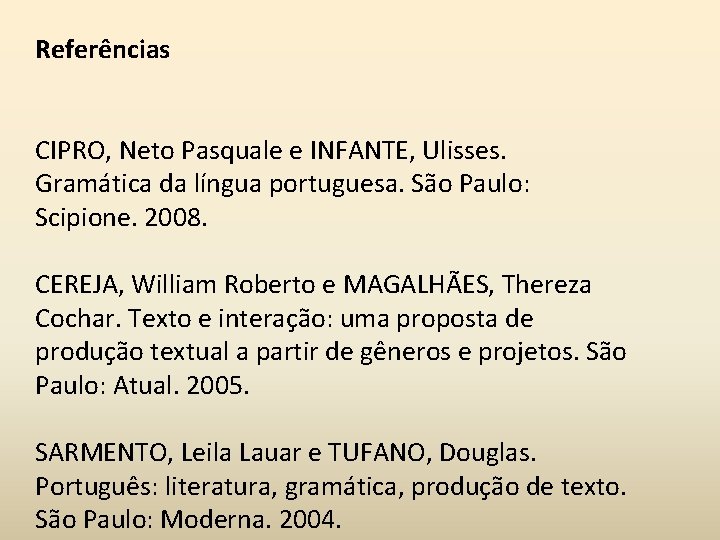 Referências

CIPRO, Neto Pasquale e INFANTE, Ulisses. Gramática da língua portuguesa. São Paulo: Scipione. 2008.

CEREJA, William Roberto e MAGALHÃES, Thereza Cochar. Texto e interação: uma proposta de produção textual a partir de gêneros e projetos. São Paulo: Atual. 2005.

SARMENTO, Leila Lauar e TUFANO, Douglas. Português: literatura, gramática, produção de texto. São Paulo: Moderna. 2004.